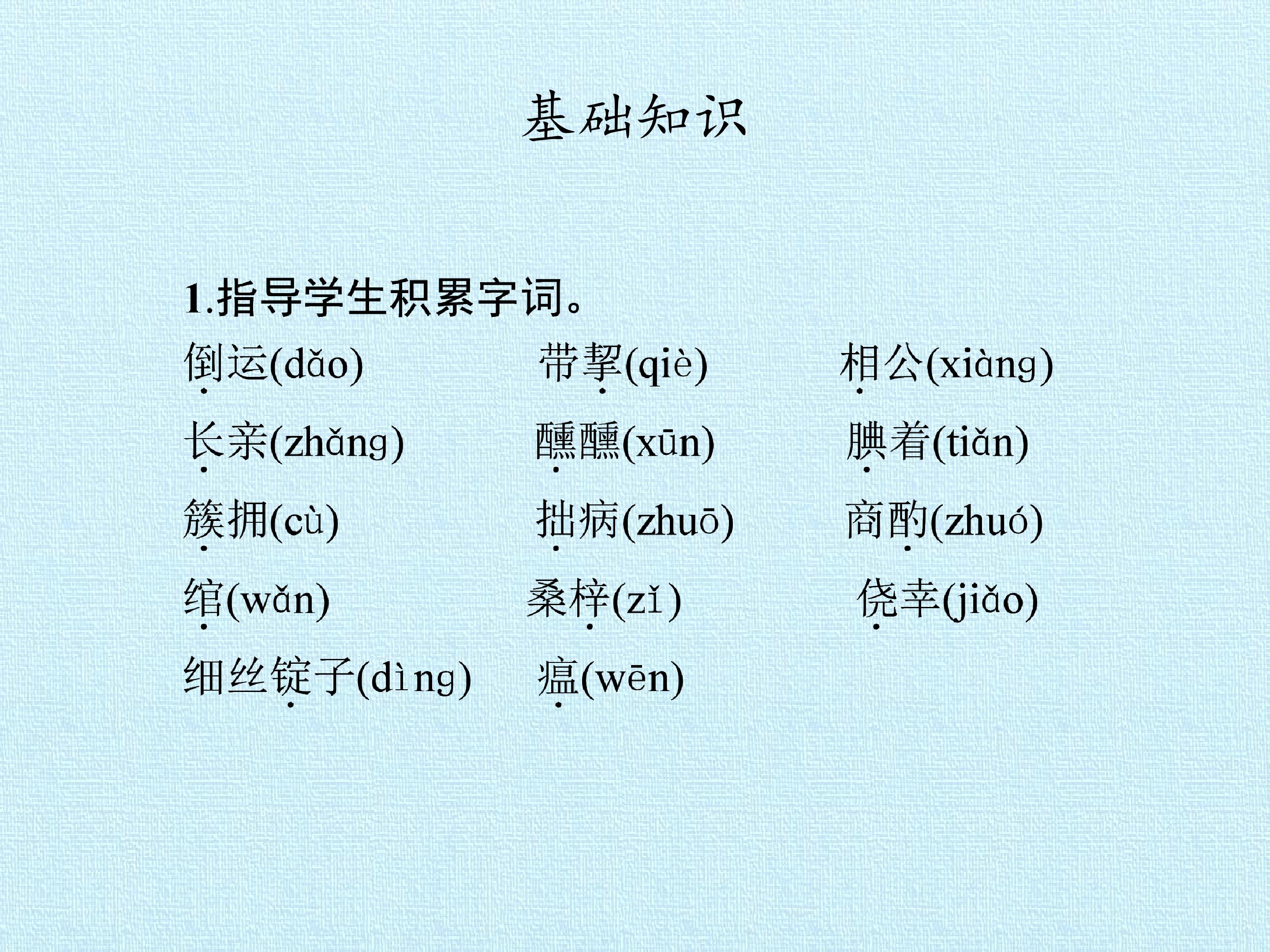 基础知识

1.指导学生积累字词。

倒运(dǎo) 带挈(qiè) 相公(xiàng)

长亲(zhǎng) 醺醺(xūn) 腆着(tiǎn)

簇拥(cù) 拙病(zhuō) 商酌(zhuó)

绾(wǎn) 桑梓(zǐ) 侥幸(jiǎo)

细丝锭子(dìng) 瘟(wēn)